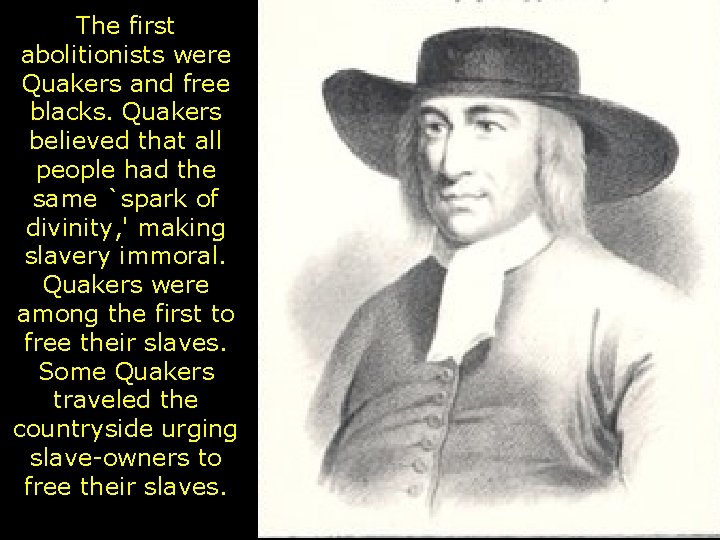 The first abolitionists were Quakers and free blacks. Quakers believed that all people had the same `spark of divinity,' making slavery immoral. Quakers were among the first to free their slaves. Some Quakers traveled the countryside urging slave-owners to free their slaves.